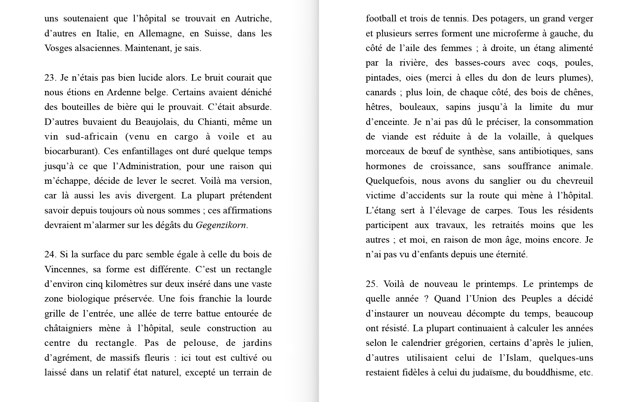 uns soutenaient que l'hôpital se trouvait en Autriche, d'autres en Italie, en Allemagne, en Suisse, dans les Vosges alsaciennes. Maintenant, je sais.

23. Je n'étais pas bien lucide alors. Le bruit courait que nous étions en Ardenne belge. Certains avaient déniché des bouteilles de bière qui le prouvait. C'était absurde. D'autres buvaient du Beaujolais, du Chianti, même un vin sud-africain (venu en cargo à voile et au biocarburant). Ces enfantillages ont duré quelque temps jusqu'à ce que l'Administration, pour une raison qui m'échappe, décide de lever le secret. Voilà ma version, car là aussi les avis divergent. La plupart prétendent savoir depuis toujours où nous sommes ; ces affirmations devraient m'alarmer sur les dégâts du Gegenzikorn.

24. Si la surface du parc semble égale à celle du bois de Vincennes, sa forme est différente. C'est un rectangle d'environ cinq kilomètres sur deux inséré dans une vaste zone biologique préservée. Une fois franchie la lourde grille de l'entrée, une allée de terre battue entourée de châtaigniers mène à l'hôpital, seule construction au centre du rectangle. Pas de pelouse, de jardins d'agrément, de massifs fleuris : ici tout est cultivé ou laissé dans un relatif état naturel, excepté un terrain de

football et trois de tennis. Des potagers, un grand verger et plusieurs serres forment une microferme à gauche, du côté de l'aile des femmes ; à droite, un étang alimenté par la rivière, des basses-cours avec coqs, poules, pintades, oies (merci à elles du don de leurs plumes), canards ; plus loin, de chaque côté, des bois de chênes, hêtres, bouleaux, sapins jusqu'à la limite du mur d'enceinte. Je n'ai pas dû le préciser, la consommation de viande est réduite à de la volaille, à quelques morceaux de bœuf de synthèse, sans antibiotiques, sans hormones de croissance, sans souffrance animale. Quelquefois, nous avons du sanglier ou du chevreuil victime d'accidents sur la route qui mène à l'hôpital. L'étang sert à l'élevage de carpes. Tous les résidents participent aux travaux, les retraités moins que les autres ; et moi, en raison de mon âge, moins encore. Je n'ai pas vu d'enfants depuis une éternité.

25. Voilà de nouveau le printemps. Le printemps de quelle année ? Quand l'Union des Peuples a décidé d'instaurer un nouveau décompte du temps, beaucoup ont résisté. La plupart continuaient à calculer les années selon le calendrier grégorien, certains d'après le julien, d'autres utilisaient celui de l'Islam, quelques-uns restaient fidèles à celui du judaïsme, du bouddhisme, etc.